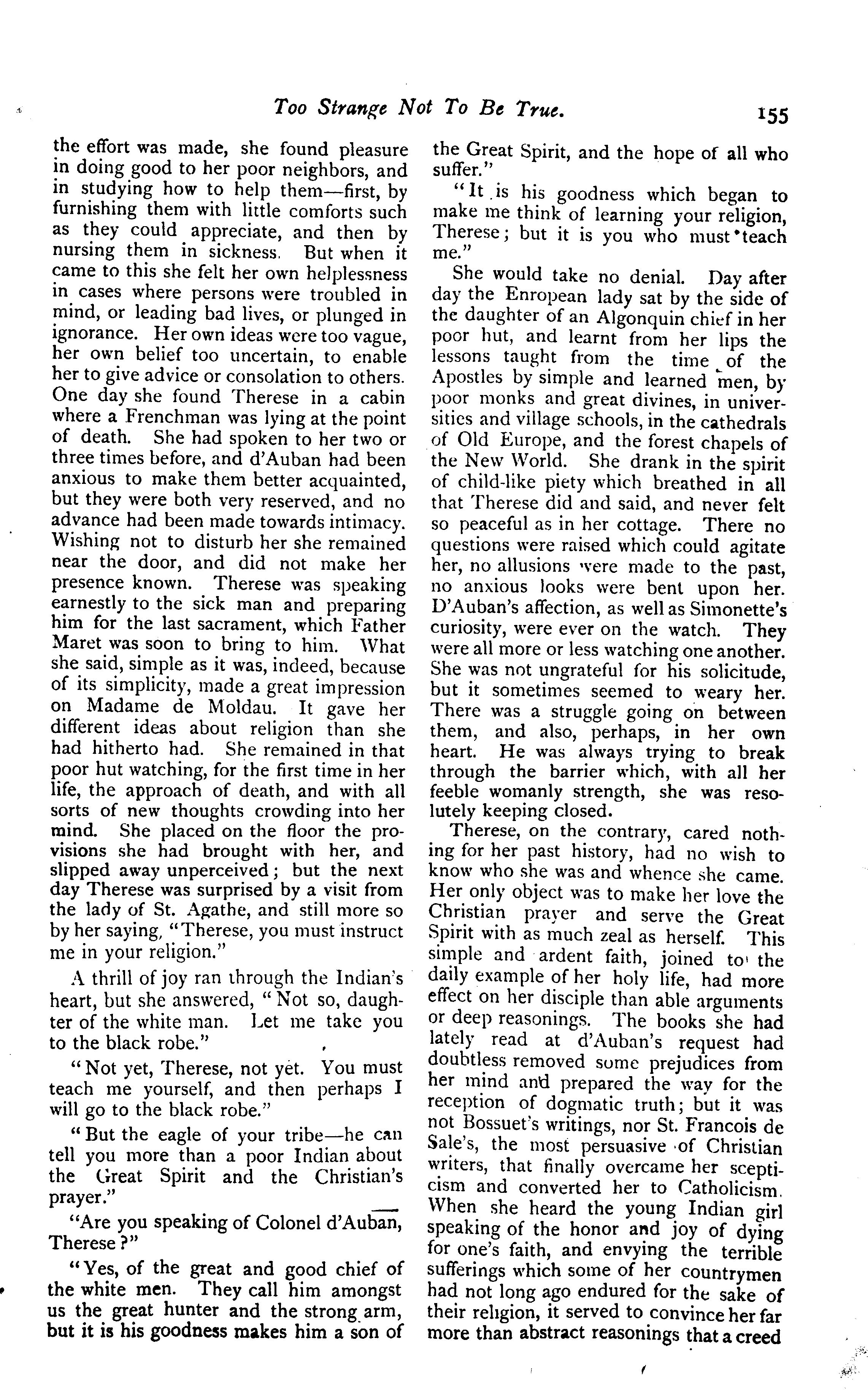 Too Strange Not To Be True. 155

the effort was made, she found pleasure in doing good to her poor neighbors, and in studying how to help them—first, by furnishing them with little comforts such as they could appreciate, and then by nursing them in sickness. But when it came to this she felt her own helplessness in cases where persons were troubled in mind, or leading bad lives, or plunged in ignorance. Her own ideas were too vague, her own belief too uncertain, to enable her to give advice or consolation to others. One day she found Therese in a cabin where a Frenchman was lying at the point of death. She had spoken to her two or three times before, and d'Auban had been anxious to make them better acquainted, but they were both very reserved, and no advance had been made towards intimacy. Wishing not to disturb her she remained near the door, and did not make her presence known. Therese was speaking earnestly to the sick man and preparing him for the last sacrament, which Father Maret was soon to bring to him. What she said, simple as it was, indeed, because of its simplicity, made a great impression on Madame de Moldau. It gave her different ideas about religion than she had hitherto had. She remained in that poor hut watching, for the first time in her life, the approach of death, and with all sorts of new thoughts crowding into her mind. She placed on the floor the provisions she had brought with her, and slipped away unperceived; but the next day Therese was surprised by a visit from the lady of St. Agathe, and still more so by her saying, "Therese, you must instruct me in your religion."

A thrill of joy ran through the Indian's heart, but she answered, "Not so, daughter of the white man. Let me take you to the black robe."

"Not yet, Therese, not yet. You must teach me yourself, and then perhaps I will go to the black robe."

"But the eagle of your tribe—he can tell you more than a poor Indian about the Great Spirit and the Christian's prayer."

"Are you speaking of Colonel d'Auban, Therese?"

"Yes, of the great and good chief of the white men. They call him amongst us the great hunter and the strong arm, but it is his goodness makes him a son of the Great Spirit, and the hope of all who suffer."

"It is his goodness which began to make me think of learning your religion, Therese; but it is you who must teach me."

She would take no denial. Day after day the Enropean lady sat by the side of the daughter of an Algonquin chief in her poor hut, and learnt from her lips the lessons taught from the time of the Apostles by simple and learned men, by poor monks and great divines, in universities and village schools, in the cathedrals of Old Europe, and the forest chapels of the New World. She drank in the spirit of child-like piety which breathed in all that Therese did and said, and never felt so peaceful as in her cottage. There no questions were raised which could agitate her, no allusions were made to the past, no anxious looks were bent upon her. D'Auban's affection, as well as Simonette's curiosity, were ever on the watch. They were all more or less watching one another. She was not ungrateful for his solicitude, but it sometimes seemed to weary her. There was a struggle going on between them, and also, perhaps, in her own heart. He was always trying to break through the barrier which, with all her feeble womanly strength, she was resolutely keeping closed.

Therese, on the contrary, cared nothing for her past history, had no wish to know who she was and whence she came. Her only object was to make her love the Christian prayer and serve the Great Spirit with as much zeal as herself. This simple and ardent faith, joined to the daily example of her holy life, had more effect on her disciple than able arguments or deep reasonings. The books she had lately read at d'Auban's request had doubtless removed some prejudices from her mind and prepared the way for the reception of dogmatic truth; but it was not Bossuet's writings, nor St. Francois de Sale's, the most persuasive of Christian writers, that finally overcame her scepticism and converted her to Catholicism. When she heard the young Indian girl speaking of the honor and joy of dying for one's faith, and envying the terrible sufferings which some of her countrymen had not long ago endured for the sake of their religion, it served to convince her far more than abstract reasonings that a creed